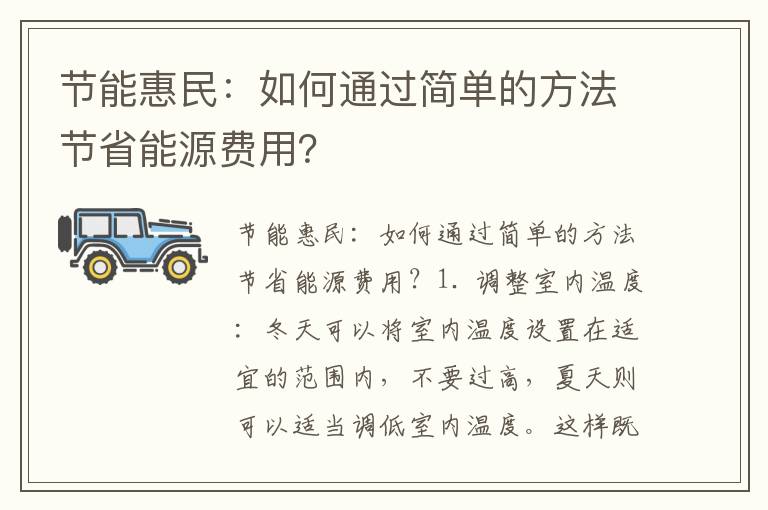 节能惠民：如何通过简单的方法节省能源费用？

节能惠民：如何通过简单的方法节省能源费用？1. 调整室内温度：冬天可以将室内温度设置在适宜的范围内，不要过高，夏天则可以适当调低室内温度。这样既